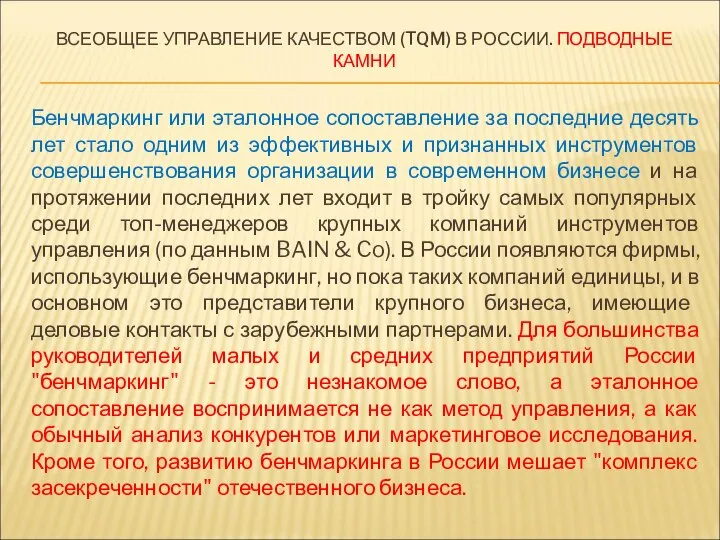 ВСЕОБЩЕЕ УПРАВЛЕНИЕ КАЧЕСТВОМ (TQM) В РОССИИ. ПОДВОДНЫЕ КАМНИ

Бенчмаркинг или эталонное сопоставление за последние десять лет стало одним из эффективных и признанных инструментов совершенствования организации в современном бизнесе и на протяжении последних лет входит в тройку самых популярных среди топ-менеджеров крупных компаний инструментов управления (по данным BAIN & Co). В России появляются фирмы, использующие бенчмаркинг, но пока таких компаний единицы, и в основном это представители крупного бизнеса, имеющие деловые контакты с зарубежными партнерами. Для большинства руководителей малых и средних предприятий России "бенчмаркинг" - это незнакомое слово, а эталонное сопоставление воспринимается не как метод управления, а как обычный анализ конкурентов или маркетинговое исследования. Кроме того, развитию бенчмаркинга в России мешает "комплекс засекреченности" отечественного бизнеса.